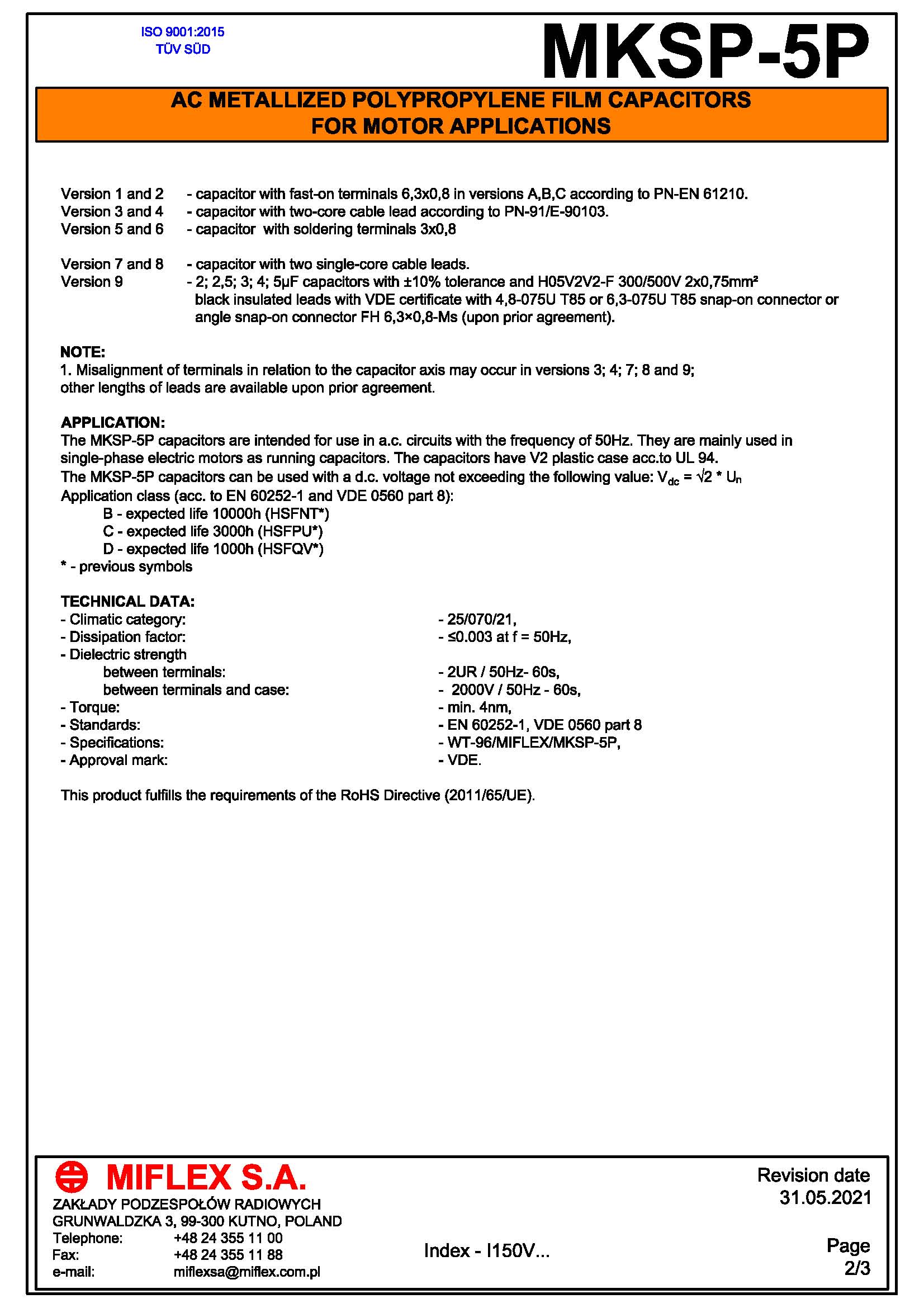 ISO 9001:2015
TÜV SÜD

MKSP-5P

AC METALLIZED POLYPROPYLENE FILM CAPACITORS
FOR MOTOR APPLICATIONS

Version 1 and 2 - capacitor with fast-on terminals 6,3x0,8 in versions A,B,C according to PN-EN 61210.
Version 3 and 4 - capacitor with two-core cable lead according to PN-91/E-90103.
Version 5 and 6 - capacitor with soldering terminals 3x0,8

Version 7 and 8 - capacitor with two single-core cable leads.
Version 9 - 2; 2,5; 3; 4; 5μF capacitors with ±10% tolerance and H05V2V2-F 300/500V 2x0,75mm² black insulated leads with VDE certificate with 4,8-075U T85 or 6,3-075U T85 snap-on connector or angle snap-on connector FH 6,3×0,8-Ms (upon prior agreement).

NOTE:
1. Misalignment of terminals in relation to the capacitor axis may occur in versions 3; 4; 7; 8 and 9; other lengths of leads are available upon prior agreement.

APPLICATION:
The MKSP-5P capacitors are intended for use in a.c. circuits with the frequency of 50Hz. They are mainly used in single-phase electric motors as running capacitors. The capacitors have V2 plastic case acc.to UL 94.
The MKSP-5P capacitors can be used with a d.c. voltage not exceeding the following value: $V_{dc} = \sqrt{2} * U_n$
Application class (acc. to EN 60252-1 and VDE 0560 part 8):
B - expected life 10000h (HSFNT*)
C - expected life 3000h (HSFPU*)
D - expected life 1000h (HSFQV*)
* - previous symbols

TECHNICAL DATA:
- Climatic category: - 25/070/21,
- Dissipation factor: - ≤0.003 at f = 50Hz,
- Dielectric strength
between terminals: - 2UR / 50Hz- 60s,
between terminals and case: - 2000V / 50Hz - 60s,
- Torque: - min. 4nm,
- Standards: - EN 60252-1, VDE 0560 part 8
- Specifications: - WT-96/MIFLEX/MKSP-5P,
- Approval mark: - VDE.

This product fulfills the requirements of the RoHS Directive (2011/65/UE).

MIFLEX S.A.
ZAKŁADY PODZESPOŁÓW RADIOWYCH
GRUNWALDZKA 3, 99-300 KUTNO, POLAND
Telephone: +48 24 355 11 00
Fax: +48 24 355 11 88
e-mail: miflexsa@miflex.com.pl

Index - I150V...

Revision date
31.05.2021

Page
2/3